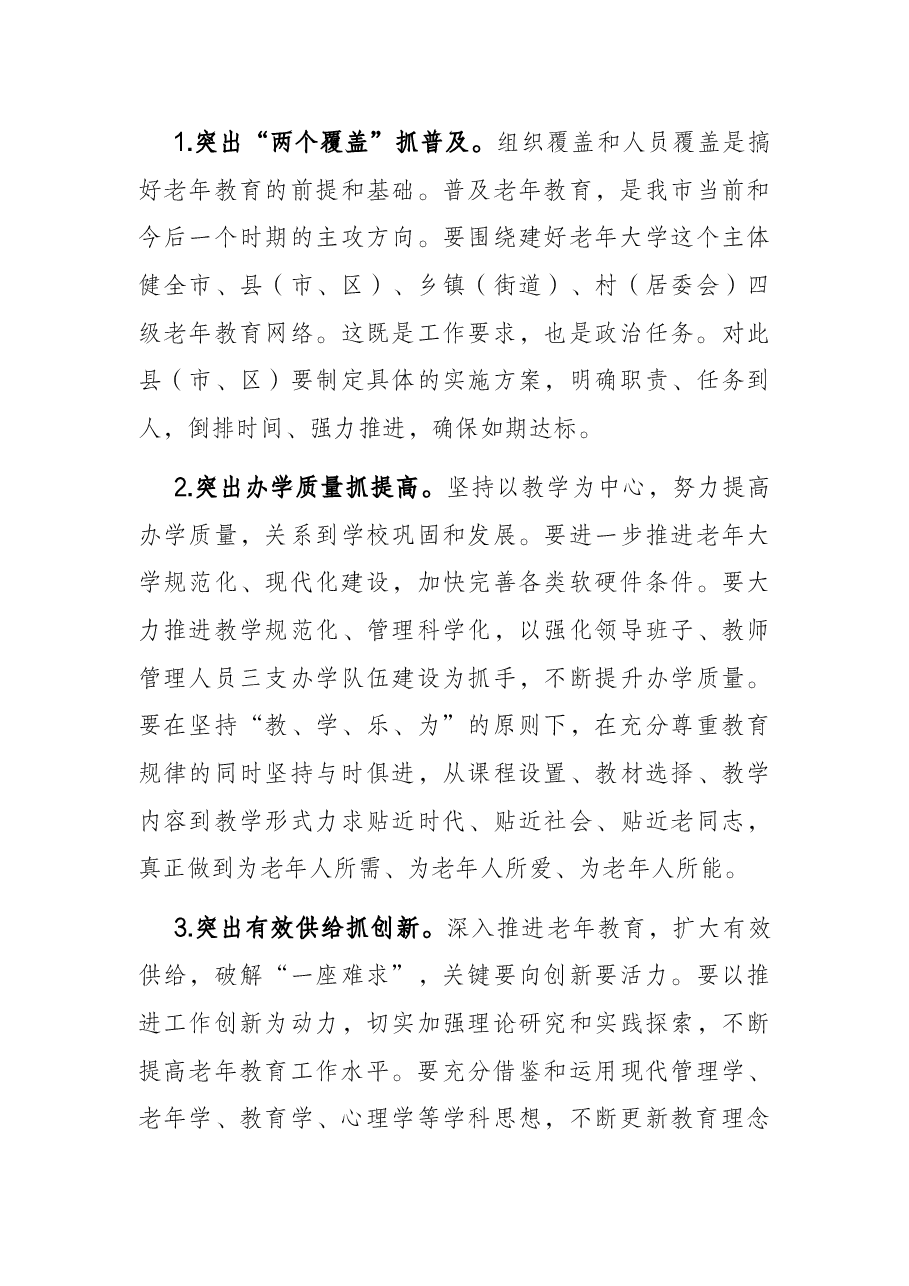 1.突出“两个覆盖”抓普及。组织覆盖和人员覆盖是搞好老年教育的前提和基础。普及老年教育，是我市当前和今后一个时期的主攻方向。要围绕建好老年大学这个主体健全市、县（市、区）、乡镇（街道）、村（居委会）四级老年教育网络。这既是工作要求，也是政治任务。对此县（市、区）要制定具体的实施方案，明确职责、任务到人，倒排时间、强力推进，确保如期达标。

2.突出办学质量抓提高。坚持以教学为中心，努力提高办学质量，关系到学校巩固和发展。要进一步推进老年大学规范化、现代化建设，加快完善各类软硬件条件。要大力推进教学规范化、管理科学化，以强化领导班子、教师管理人员三支办学队伍建设为抓手，不断提升办学质量。要在坚持“教、学、乐、为”的原则下，在充分尊重教育规律的同时坚持与时俱进，从课程设置、教材选择、教学内容到教学形式力求贴近时代、贴近社会、贴近老同志，真正做到为老年人所需、为老年人所爱、为老年人所能。

3.突出有效供给抓创新。深入推进老年教育，扩大有效供给，破解“一座难求”，关键要向创新要活力。要以推进工作创新为动力，切实加强理论研究和实践探索，不断提高老年教育工作水平。要充分借鉴和运用现代管理学、老年学、教育学、心理学等学科思想，不断更新教育理念